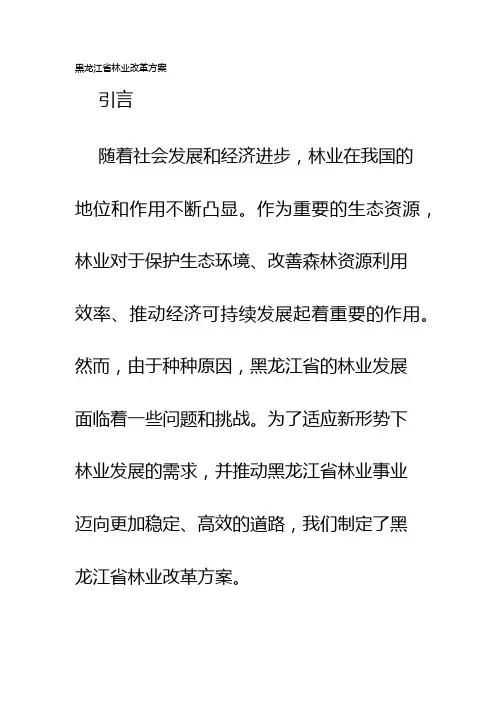 黑龙江省林业改革方案

引言

随着社会发展和经济进步，林业在我国的地位和作用不断凸显。作为重要的生态资源，林业对于保护生态环境、改善森林资源利用效率、推动经济可持续发展起着重要的作用。然而，由于种种原因，黑龙江省的林业发展面临着一些问题和挑战。为了适应新形势下林业发展的需求，并推动黑龙江省林业事业迈向更加稳定、高效的道路，我们制定了黑龙江省林业改革方案。